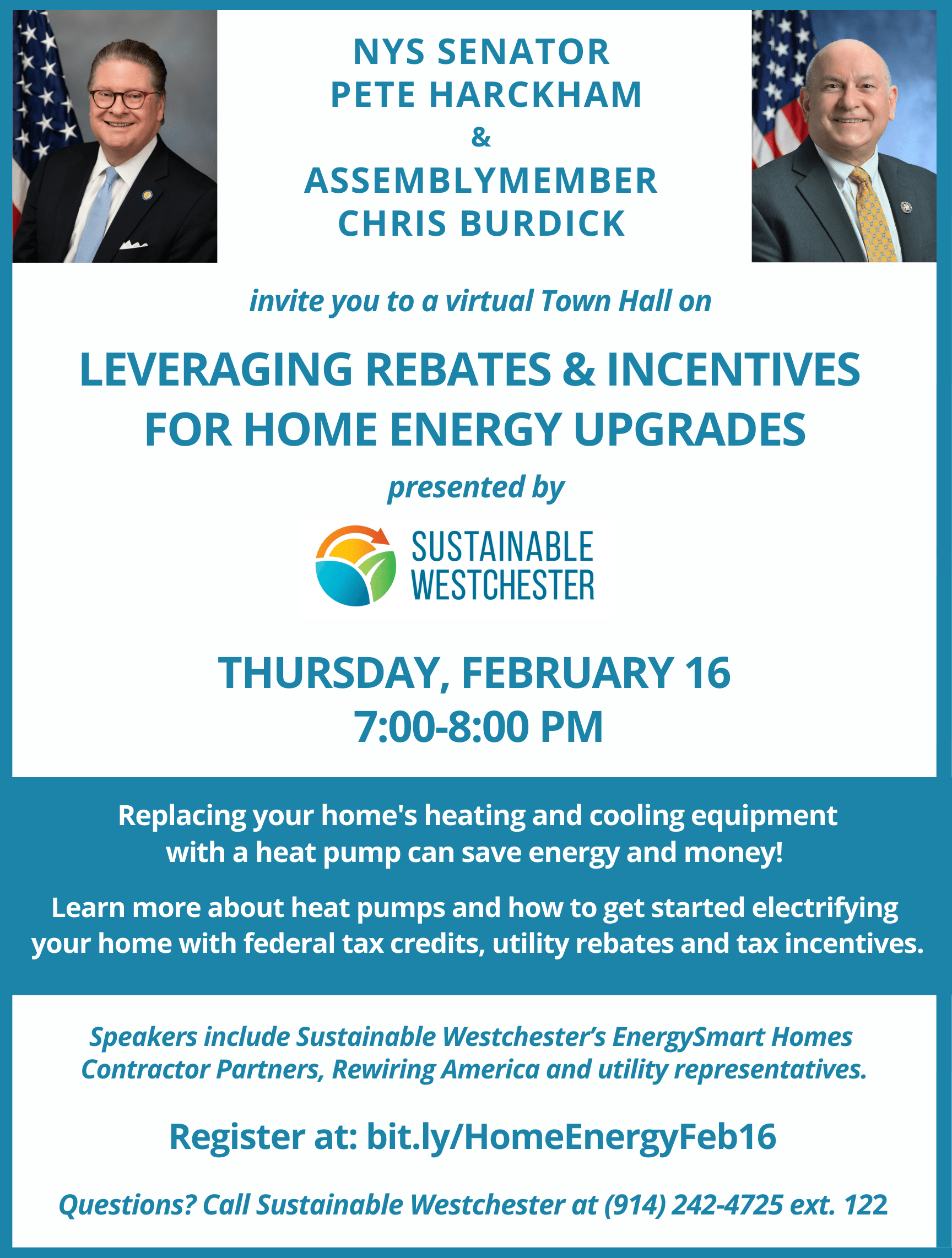 NYS SENATOR
PETE HARCKHAM
&
ASSEMBLYMEMBER
CHRIS BURDICK

invite you to a virtual Town Hall on

LEVERAGING REBATES & INCENTIVES FOR HOME ENERGY UPGRADES

presented by

SUSTAINABLE WESTCHESTER

THURSDAY, FEBRUARY 16
7:00-8:00 PM

Replacing your home's heating and cooling equipment with a heat pump can save energy and money!

Learn more about heat pumps and how to get started electrifying your home with federal tax credits, utility rebates and tax incentives.

Speakers include Sustainable Westchester's EnergySmart Homes Contractor Partners, Rewiring America and utility representatives.

Register at: bit.ly/HomeEnergyFeb16

Questions? Call Sustainable Westchester at (914) 242-4725 ext. 122